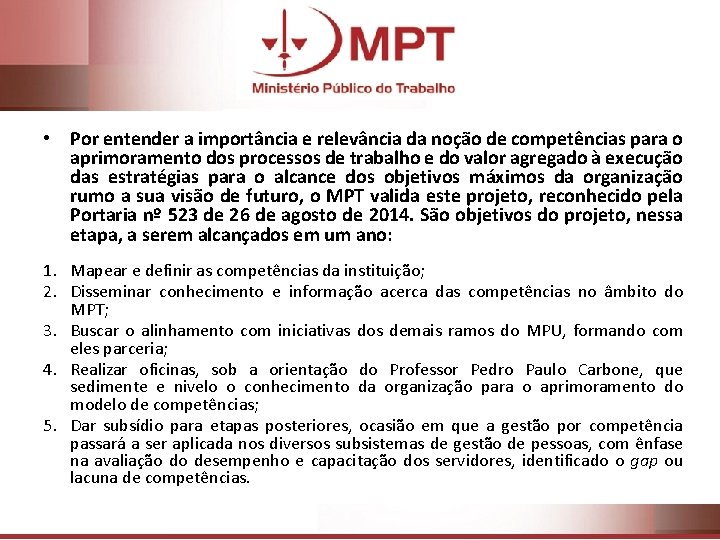 MPT
Ministério Público do Trabalho

• Por entender a importância e relevância da noção de competências para o aprimoramento dos processos de trabalho e do valor agregado à execução das estratégias para o alcance dos objetivos máximos da organização rumo a sua visão de futuro, o MPT valida este projeto, reconhecido pela Portaria nº 523 de 26 de agosto de 2014. São objetivos do projeto, nessa etapa, a serem alcançados em um ano:

1. Mapear e definir as competências da instituição;
2. Disseminar conhecimento e informação acerca das competências no âmbito do MPT;
3. Buscar o alinhamento com iniciativas dos demais ramos do MPU, formando com eles parceria;
4. Realizar oficinas, sob a orientação do Professor Pedro Paulo Carbone, que sedimente e nivelo o conhecimento da organização para o aprimoramento do modelo de competências;
5. Dar subsídio para etapas posteriores, ocasião em que a gestão por competência passará a ser aplicada nos diversos subsistemas de gestão de pessoas, com ênfase na avaliação do desempenho e capacitação dos servidores, identificado o gap ou lacuna de competências.